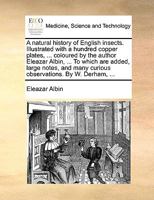 ECCO

Medicine, Science and Technology

A natural history of English insects. Illustrated with a hundred copper plates, ... coloured by the author Eleazar Albin, ... To which are added, large notes, and many curious observations. By W. Derham, ...

Eleazar Albin